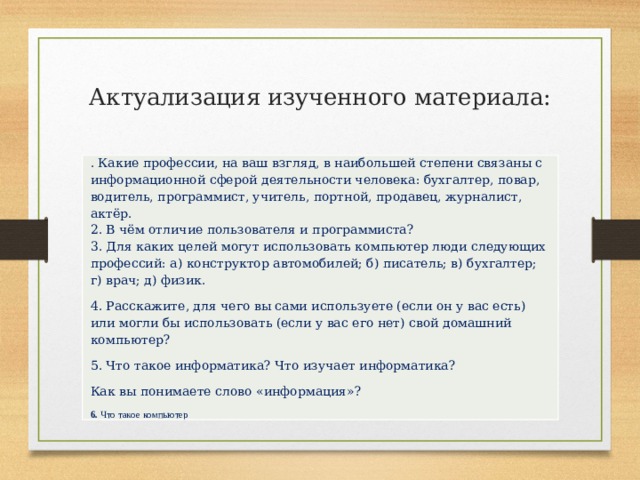 Актуализация изученного материала:

. Какие профессии, на ваш взгляд, в наибольшей степени связаны с информационной сферой деятельности человека: бухгалтер, повар, водитель, программист, учитель, портной, продавец, журналист, актёр.
2. В чём отличие пользователя и программиста?
3. Для каких целей могут использовать компьютер люди следующих профессий: а) конструктор автомобилей; б) писатель; в) бухгалтер; г) врач; д) физик.

4. Расскажите, для чего вы сами используете (если он у вас есть) или могли бы использовать (если у вас его нет) свой домашний компьютер?

5. Что такое информатика? Что изучает информатика?

Как вы понимаете слово «информация»?

6. Что такое компьютер